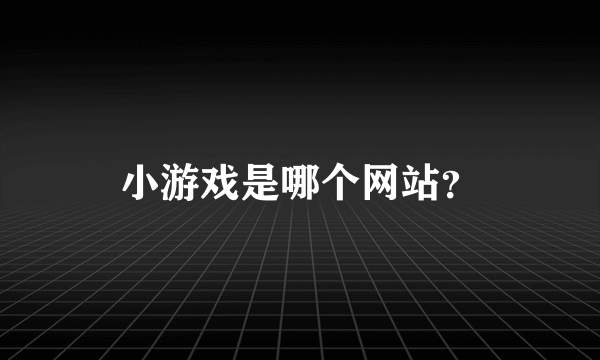 小游戏是哪个网站?